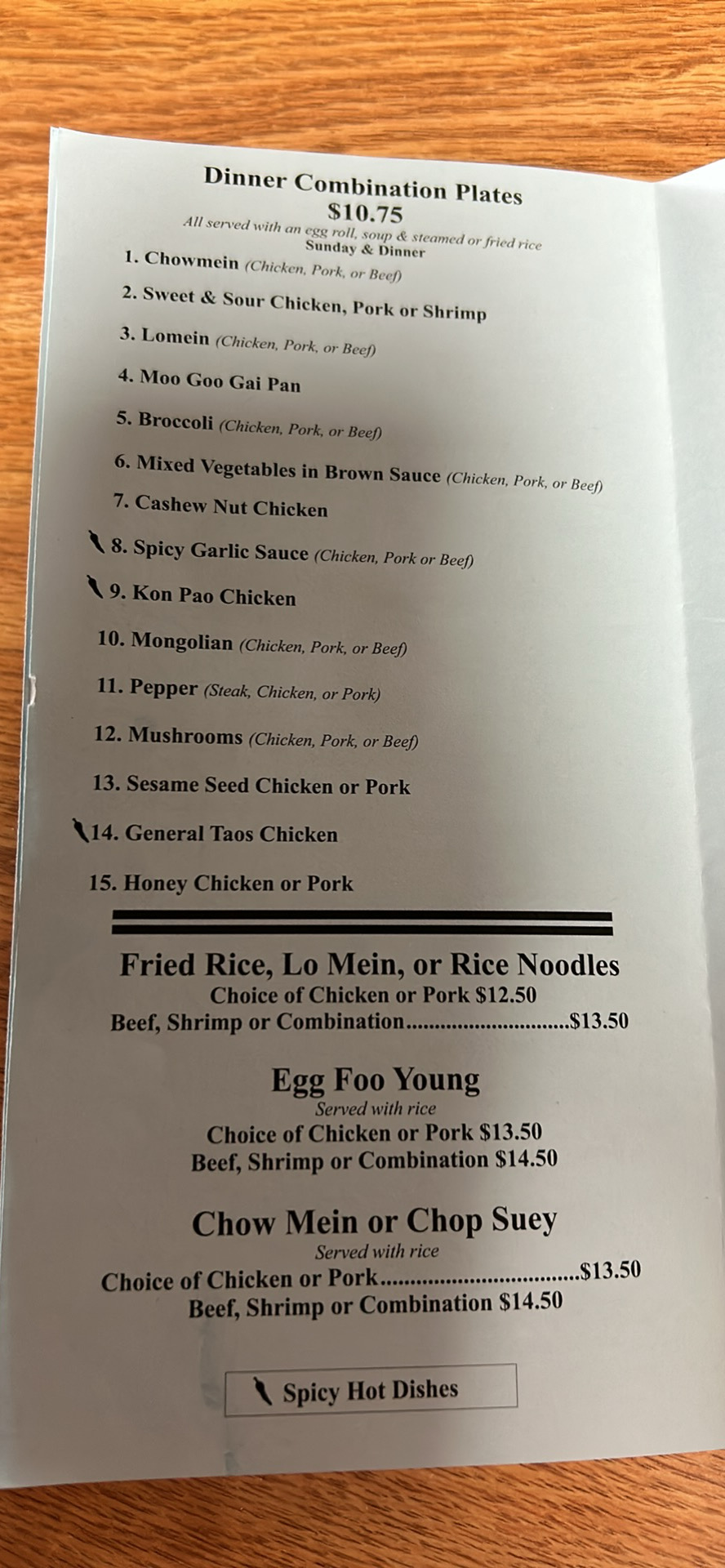 Dinner Combination Plates
$10.75
All served with an egg roll, soup & steamed or fried rice
Sunday & Dinner

1. Chowmein (Chicken, Pork, or Beef)

2. Sweet & Sour Chicken, Pork or Shrimp

3. Lomein (Chicken, Pork, or Beef)

4. Moo Goo Gai Pan

5. Broccoli (Chicken, Pork, or Beef)

6. Mixed Vegetables in Brown Sauce (Chicken, Pork, or Beef)

7. Cashew Nut Chicken

8. Spicy Garlic Sauce (Chicken, Pork or Beef)

9. Kon Pao Chicken

10. Mongolian (Chicken, Pork, or Beef)

11. Pepper (Steak, Chicken, or Pork)

12. Mushrooms (Chicken, Pork, or Beef)

13. Sesame Seed Chicken or Pork

14. General Taos Chicken

15. Honey Chicken or Pork

Fried Rice, Lo Mein, or Rice Noodles
Choice of Chicken or Pork $12.50
Beef, Shrimp or Combination $13.50

Egg Foo Young
Served with rice
Choice of Chicken or Pork $13.50
Beef, Shrimp or Combination $14.50

Chow Mein or Chop Suey
Served with rice
Choice of Chicken or Pork $13.50
Beef, Shrimp or Combination $14.50

Spicy Hot Dishes